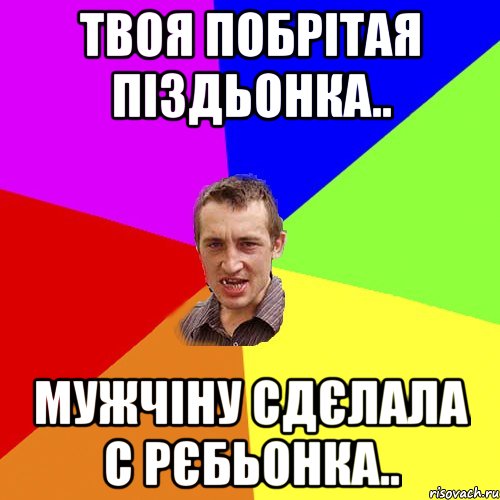 ТВОЯ ПОБРІТАЯ ПІЗДЬОНКА..

МУЖЧІНУ СДЄЛАЛА С РЄБЬОНКА..

risovach.ru